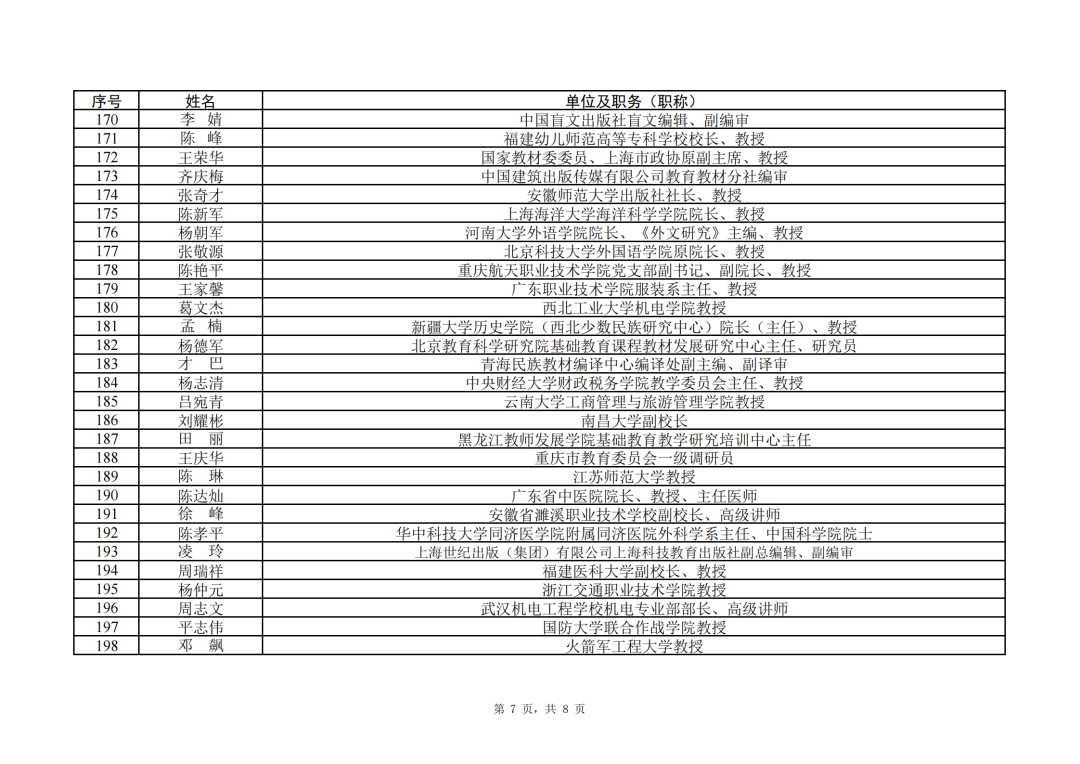 | 序号 | 姓名 | 单位及职务（职称） |
|---|---|---|
| 170 | 李 婧 | 中国盲文出版社盲文编辑、副编审 |
| 171 | 陈 峰 | 福建幼儿师范高等专科学校校长、教授 |
| 172 | 王荣华 | 国家教材委委员、上海市政协原副主席、教授 |
| 173 | 齐庆梅 | 中国建筑出版传媒有限公司教育教材分社编审 |
| 174 | 张奇才 | 安徽师范大学出版社社长、教授 |
| 175 | 陈新军 | 上海海洋大学海洋科学学院院长、教授 |
| 176 | 杨朝军 | 河南大学外语学院院长、《外文研究》主编、教授 |
| 177 | 张敬源 | 北京科技大学外国语学院原院长、教授 |
| 178 | 陈艳平 | 重庆航天职业技术学院党支部副书记、副院长、教授 |
| 179 | 王家馨 | 广东职业技术学院服装系主任、教授 |
| 180 | 葛文杰 | 西北工业大学机电学院教授 |
| 181 | 孟 楠 | 新疆大学历史学院（西北少数民族研究中心）院长（主任）、教授 |
| 182 | 杨德军 | 北京教育科学研究院基础教育课程教材发展研究中心主任、研究员 |
| 183 | 才 巴 | 青海民族教材编译中心编译处副主编、副译审 |
| 184 | 杨志清 | 中央财经大学财政税务学院教学委员会主任、教授 |
| 185 | 吕宛青 | 云南大学工商管理与旅游管理学院教授 |
| 186 | 刘耀彬 | 南昌大学副校长 |
| 187 | 田 丽 | 黑龙江教师发展学院基础教育教学研究培训中心主任 |
| 188 | 王庆华 | 重庆市教育委员会一级调研员 |
| 189 | 陈 琳 | 江苏师范大学教授 |
| 190 | 陈达灿 | 广东省中医院院长、教授、主任医师 |
| 191 | 徐 峰 | 安徽省濉溪职业技术学校副校长、高级讲师 |
| 192 | 陈孝平 | 华中科技大学同济医学院附属同济医院外科学系主任、中国科学院院士 |
| 193 | 凌 玲 | 上海世纪出版（集团）有限公司上海科技教育出版社副总编辑、副编审 |
| 194 | 周瑞祥 | 福建医科大学副校长、教授 |
| 195 | 杨仲元 | 浙江交通职业技术学院教授 |
| 196 | 周志文 | 武汉机电工程学校机电专业部部长、高级讲师 |
| 197 | 平志伟 | 国防大学联合作战学院教授 |
| 198 | 邓 飙 | 火箭军工程大学教授 |

第 7 页，共 8 页